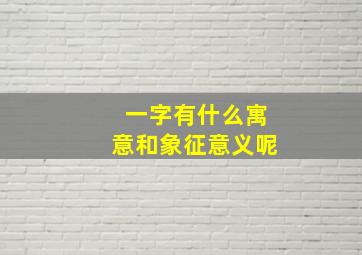 一字有什么寓意和象征意义呢